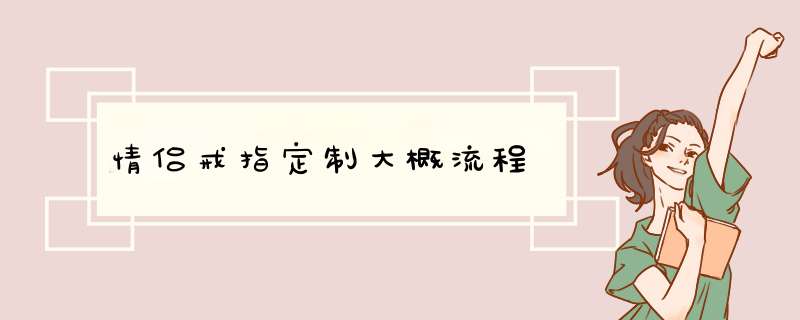 情侣戒指定制大概流程